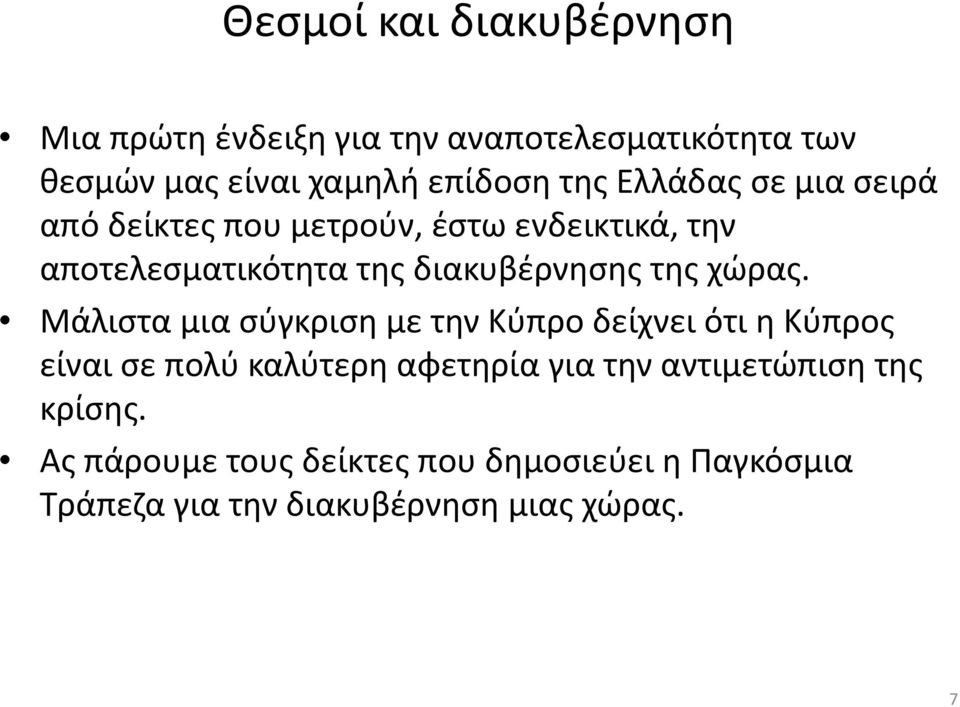 Θεσμοί και διακυβέρνηση

• Μια πρώτη ένδειξη για την αναποτελεσματικότητα των θεσμών μας είναι χαμηλή επίδοση της Ελλάδας σε μια σειρά από δείκτες που μετρούν, έστω ενδεικτικά, την αποτελεσματικότητα της διακυβέρνησης της χώρας.

• Μάλιστα μια σύγκριση με την Κύπρο δείχνει ότι η Κύπρος είναι σε πολύ καλύτερη αφετηρία για την αντιμετώπιση της κρίσης.

• Ας πάρουμε τους δείκτες που δημοσιεύει η Παγκόσμια Τράπεζα για την διακυβέρνηση μιας χώρας.

7